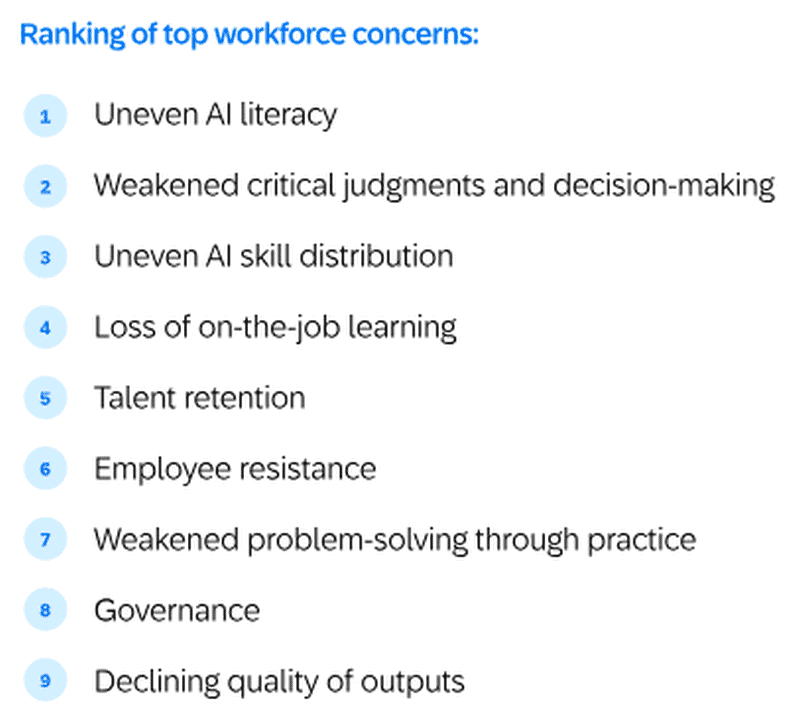 Ranking of top workforce concerns:

1 Uneven AI literacy

2 Weakened critical judgments and decision-making

3 Uneven AI skill distribution

4 Loss of on-the-job learning

5 Talent retention

6 Employee resistance

7 Weakened problem-solving through practice

8 Governance

9 Declining quality of outputs